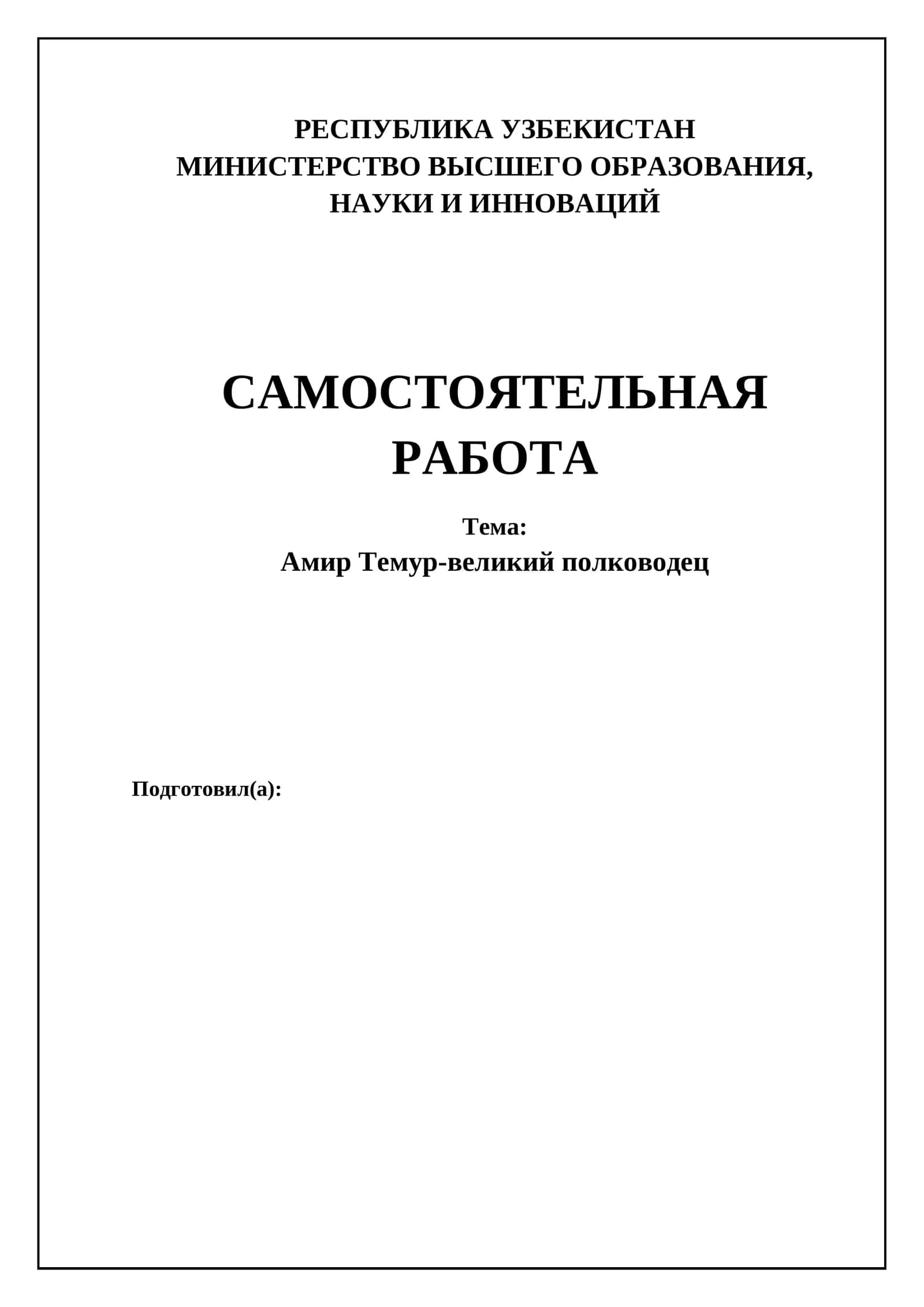 РЕСПУБЛИКА УЗБЕКИСТАН
МИНИСТЕРСТВО ВЫСШЕГО ОБРАЗОВАНИЯ, НАУКИ И ИННОВАЦИЙ

САМОСТОЯТЕЛЬНАЯ РАБОТА

Тема:
Амир Темур-великий полководец

Подготовил(а):